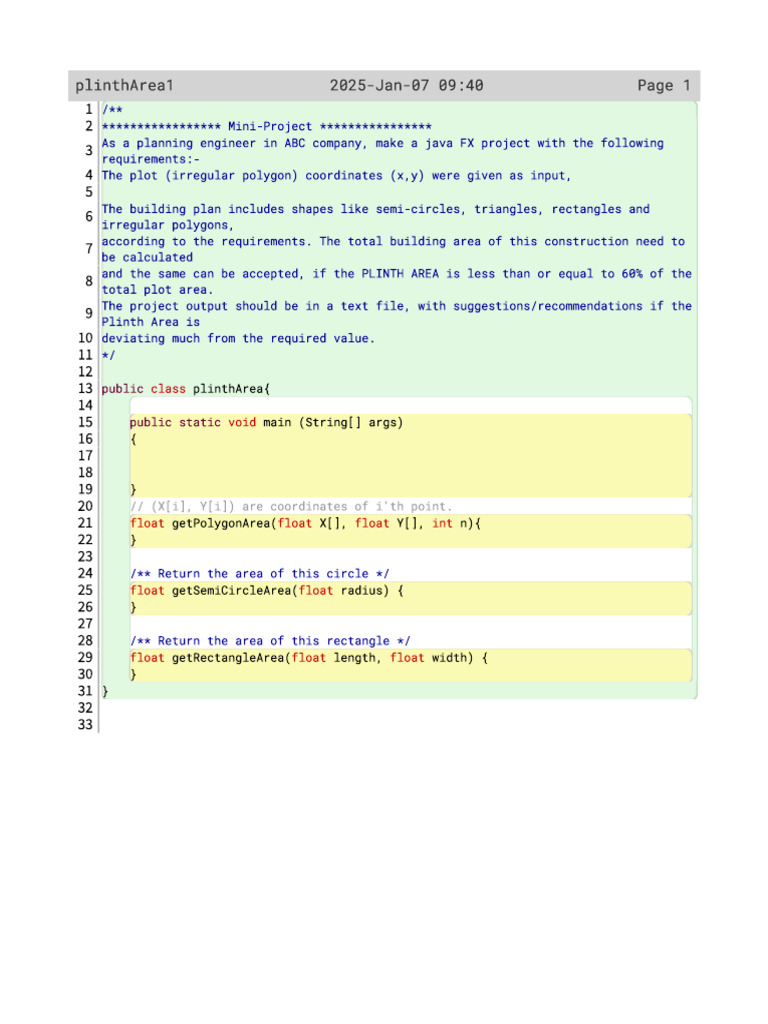 plinthArea1 2025-Jan-07 09:40 Page 1

1 /**
2 ***************** Mini-Project ****************
3 As a planning engineer in ABC company, make a java FX project with the following requirements:-
4 The plot (irregular polygon) coordinates (x,y) were given as input,
5
6 The building plan includes shapes like semi-circles, triangles, rectangles and irregular polygons,
7 according to the requirements. The total building area of this construction need to be calculated
8 and the same can be accepted, if the PLINTH AREA is less than or equal to 60% of the total plot area.
9 The project output should be in a text file, with suggestions/recommendations if the Plinth Area is
10 deviating much from the required value.
11 */
12
13 public class plinthArea{
14
15 public static void main (String[] args)
16 {
17
18
19 }
20 // (X[i], Y[i]) are coordinates of i'th point.
21 float getPolygonArea(float X[], float Y[], int n){
22 }
23
24 /** Return the area of this circle */
25 float getSemiCircleArea(float radius) {
26 }
27
28 /** Return the area of this rectangle */
29 float getRectangleArea(float length, float width) {
30 }
31 }
32
33